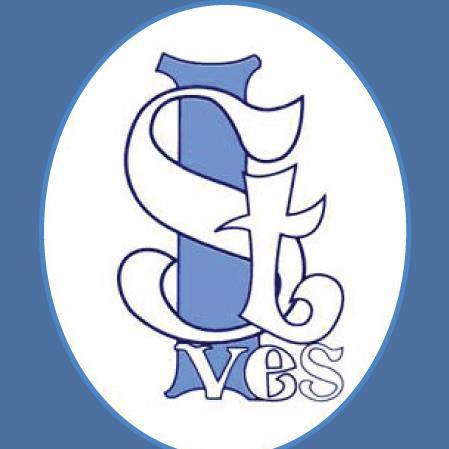 St Ives